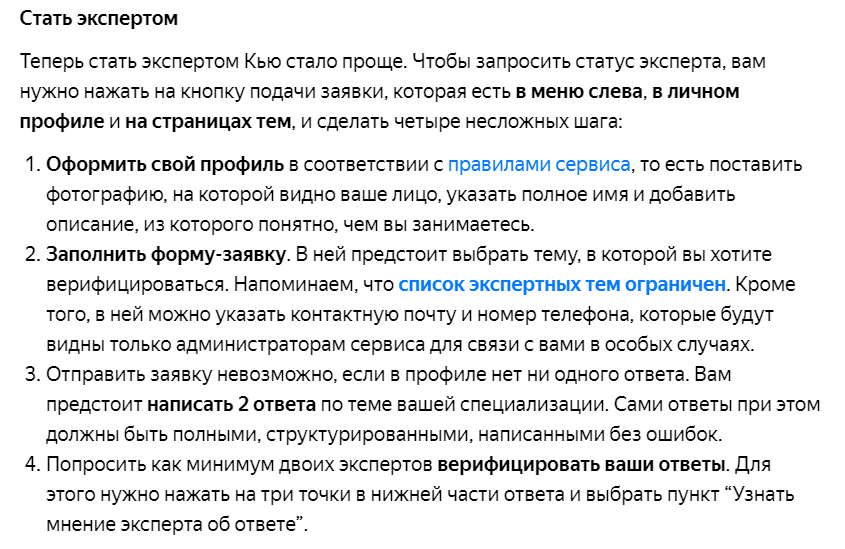 Стать экспертом

Теперь стать экспертом Кью стало проще. Чтобы запросить статус эксперта, вам нужно нажать на кнопку подачи заявки, которая есть в меню слева, в личном профиле и на страницах тем, и сделать четыре несложных шага:

1. Оформить свой профиль в соответствии с правилами сервиса, то есть поставить фотографию, на которой видно ваше лицо, указать полное имя и добавить описание, из которого понятно, чем вы занимаетесь.
2. Заполнить форму-заявку. В ней предстоит выбрать тему, в которой вы хотите верифицироваться. Напоминаем, что список экспертных тем ограничен. Кроме того, в ней можно указать контактную почту и номер телефона, которые будут видны только администраторам сервиса для связи с вами в особых случаях.
3. Отправить заявку невозможно, если в профиле нет ни одного ответа. Вам предстоит написать 2 ответа по теме вашей специализации. Сами ответы при этом должны быть полными, структурированными, написанными без ошибок.
4. Попросить как минимум двоих экспертов верифицировать ваши ответы. Для этого нужно нажать на три точки в нижней части ответа и выбрать пункт “Узнать мнение эксперта об ответе”.